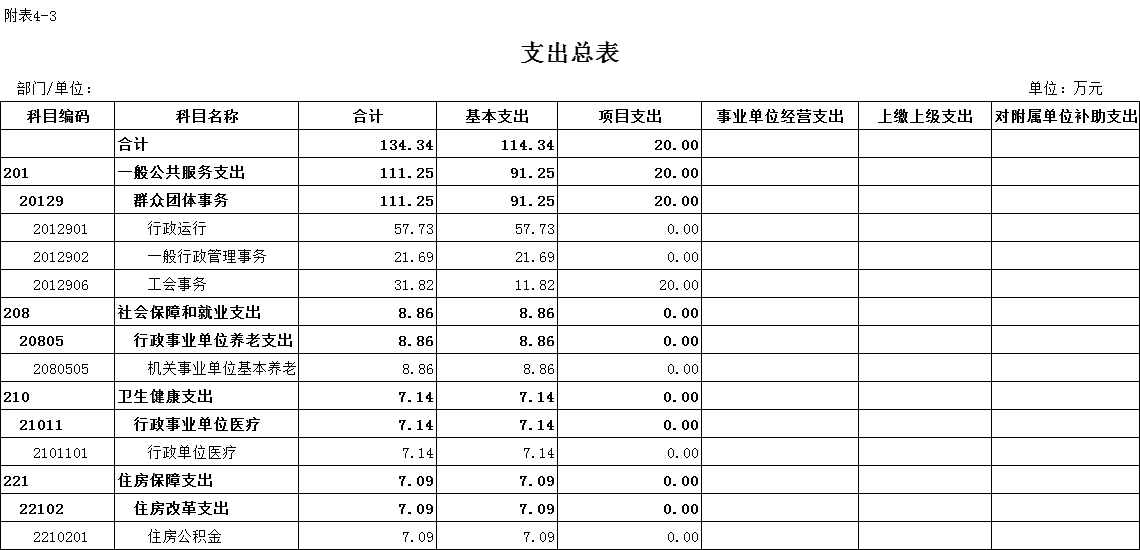 附表4-3

支出总表

部门/单位：

单位：万元

| 科目编码 | 科目名称 | 合计 | 基本支出 | 项目支出 | 事业单位经营支出 | 上缴上级支出 | 对附属单位补助支出 |
|---|---|---|---|---|---|---|---|
| | 合计 | 134.34 | 114.34 | 20.00 | | | |
| 201 | 一般公共服务支出 | 111.25 | 91.25 | 20.00 | | | |
| 20129 | 群众团体事务 | 111.25 | 91.25 | 20.00 | | | |
| 2012901 | 行政运行 | 57.73 | 57.73 | 0.00 | | | |
| 2012902 | 一般行政管理事务 | 21.69 | 21.69 | 0.00 | | | |
| 2012906 | 工会事务 | 31.82 | 11.82 | 20.00 | | | |
| 208 | 社会保障和就业支出 | 8.86 | 8.86 | 0.00 | | | |
| 20805 | 行政事业单位养老支出 | 8.86 | 8.86 | 0.00 | | | |
| 2080505 | 机关事业单位基本养老 | 8.86 | 8.86 | 0.00 | | | |
| 210 | 卫生健康支出 | 7.14 | 7.14 | 0.00 | | | |
| 21011 | 行政事业单位医疗 | 7.14 | 7.14 | 0.00 | | | |
| 2101101 | 行政单位医疗 | 7.14 | 7.14 | 0.00 | | | |
| 221 | 住房保障支出 | 7.09 | 7.09 | 0.00 | | | |
| 22102 | 住房改革支出 | 7.09 | 7.09 | 0.00 | | | |
| 2210201 | 住房公积金 | 7.09 | 7.09 | 0.00 | | | |